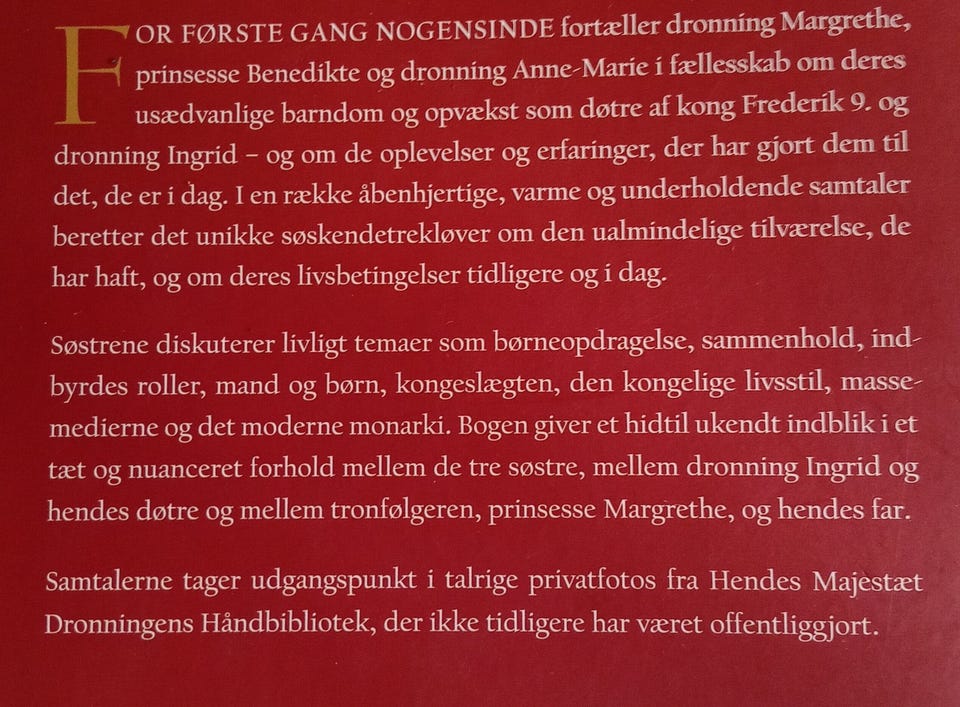 FOR FØRSTE GANG NOGENSINDE fortæller dronning Margrethe, prinsesse Benedikte og dronning Anne-Marie i fællesskab om deres usædvanlige barndom og opvækst som døtre af kong Frederik 9. og dronning Ingrid – og om de oplevelser og erfaringer, der har gjort dem til det, de er i dag. I en række åbenhjertige, varme og underholdende samtaler beretter det unikke søskendetrekløver om den ualmindelige tilværelse, de har haft, og om deres livsbetingelser tidligere og i dag.

Søstrene diskuterer livligt temaer som børneopdragelse, sammenhold, indbyrdes roller, mand og børn, kongeslægten, den kongelige livsstil, massemedierne og det moderne monarki. Bogen giver et hidtil ukendt indblik i et tæt og nuanceret forhold mellem de tre søstre, mellem dronning Ingrid og hendes døtre og mellem tronfølgeren, prinsesse Margrethe, og hendes far.

Samtalerne tager udgangspunkt i talrige privatfotos fra Hendes Majestæt Dronningens Håndbibliotek, der ikke tidligere har været offentliggjort.